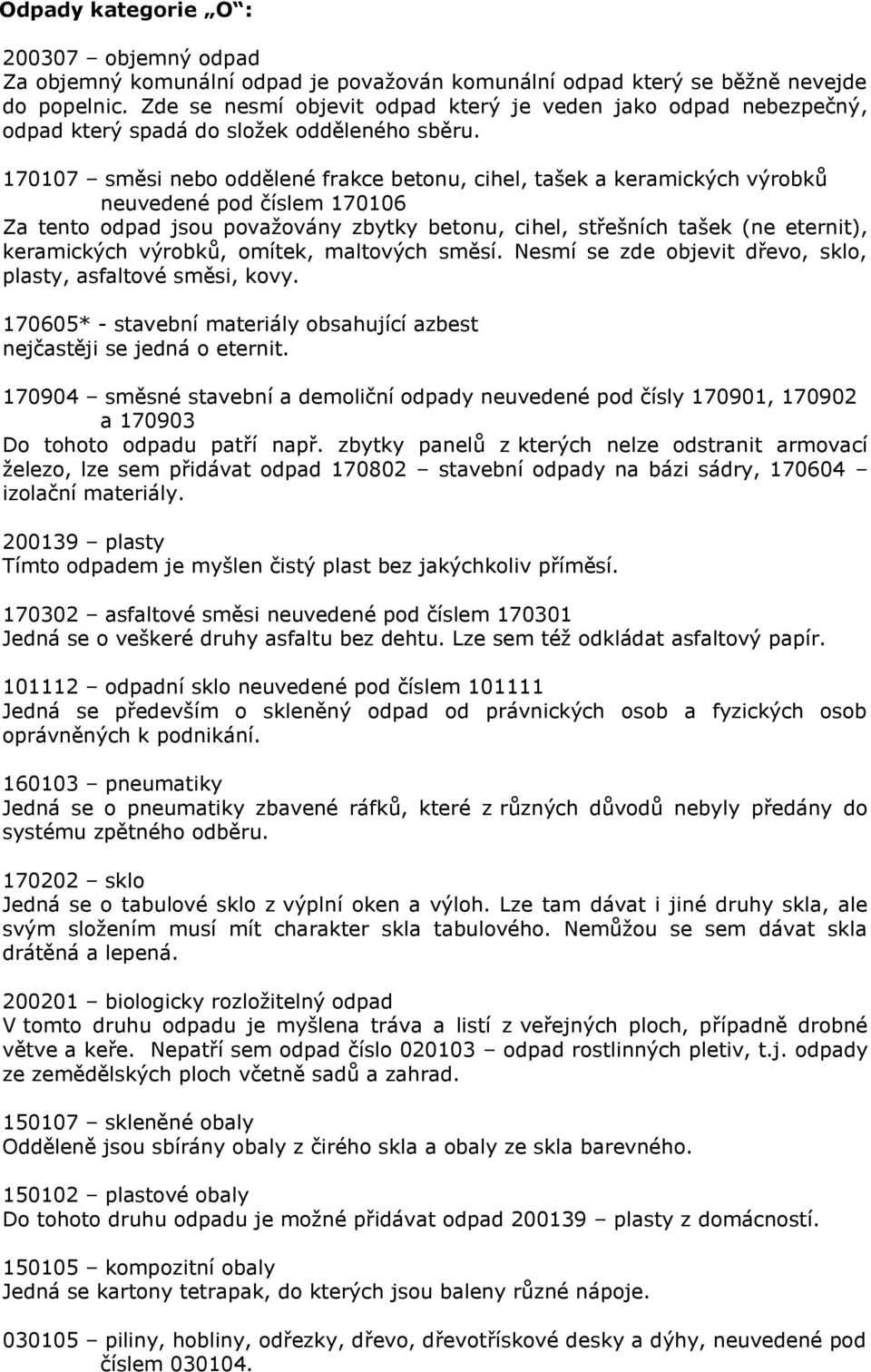 Odpady kategorie „O“:

200307 – objemný odpad
Za objemný komunální odpad je považován komunální odpad který se běžně nevejde do popelnic. Zde se nesmí objevit odpad který je veden jako odpad nebezpečný, odpad který spadá do složek odděleného sběru.

170107 – směsi nebo oddělené frakce betonu, cihel, tašek a keramických výrobků neuvedené pod číslem 170106
Za tento odpad jsou považovány zbytky betonu, cihel, střešních tašek (ne eternit), keramických výrobků, omítek, maltových směsí. Nesmí se zde objevit dřevo, sklo, plasty, asfaltové směsi, kovy.

170605* - stavební materiály obsahující azbest
nejčastěji se jedná o eternit.

170904 – směsné stavební a demoliční odpady neuvedené pod čísly 170901, 170902 a 170903
Do tohoto odpadu patří např. zbytky panelů z kterých nelze odstranit armovací železo, lze sem přidávat odpad 170802 – stavební odpady na bázi sádry, 170604 – izolační materiály.

200139 – plasty
Tímto odpadem je myšlen čistý plast bez jakýchkoliv příměsí.

170302 – asfaltové směsi neuvedené pod číslem 170301
Jedná se o veškeré druhy asfaltu bez dehtu. Lze sem též odkládat asfaltový papír.

101112 – odpadní sklo neuvedené pod číslem 101111
Jedná se především o skleněný odpad od právnických osob a fyzických osob oprávněných k podnikání.

160103 – pneumatiky
Jedná se o pneumatiky zbavené ráfků, které z různých důvodů nebyly předány do systému zpětného odběru.

170202 – sklo
Jedná se o tabulové sklo z výplní oken a výloh. Lze tam dávat i jiné druhy skla, ale svým složením musí mít charakter skla tabulového. Nemůžou se sem dávat skla drátěná a lepená.

200201 – biologicky rozložitelný odpad
V tomto druhu odpadu je myšlena tráva a listí z veřejných ploch, případně drobné větve a keře. Nepatří sem odpad číslo 020103 – odpad rostlinných pletiv, t.j. odpady ze zemědělských ploch včetně sadů a zahrad.

150107 – skleněné obaly
Odděleně jsou sbírány obaly z čirého skla a obaly ze skla barevného.

150102 – plastové obaly
Do tohoto druhu odpadu je možné přidávat odpad 200139 – plasty z domácností.

150105 – kompozitní obaly
Jedná se kartony tetrapak, do kterých jsou baleny různé nápoje.

030105 – piliny, hobliny, odřezky, dřevo, dřevotřískové desky a dýhy, neuvedené pod číslem 030104.